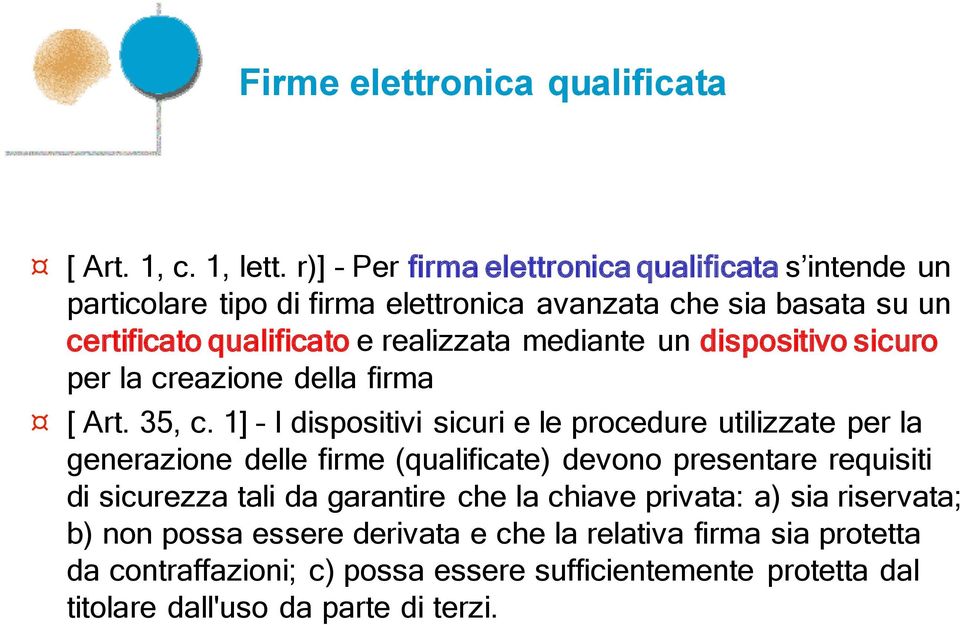 Firme elettronica qualificata

¤ [ Art. 1, c. 1, lett. r)] – Per firma elettronica qualificata s'intende un particolare tipo di firma elettronica avanzata che sia basata su un certificato qualificato e realizzata mediante un dispositivo sicuro per la creazione della firma

¤ [ Art. 35, c. 1] – I dispositivi sicuri e le procedure utilizzate per la generazione delle firme (qualificate) devono presentare requisiti di sicurezza tali da garantire che la chiave privata: a) sia riservata; b) non possa essere derivata e che la relativa firma sia protetta da contraffazioni; c) possa essere sufficientemente protetta dal titolare dall'uso da parte di terzi.